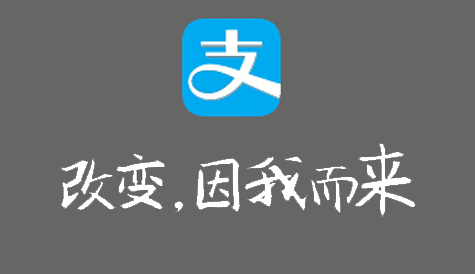 支

改变，因我而来